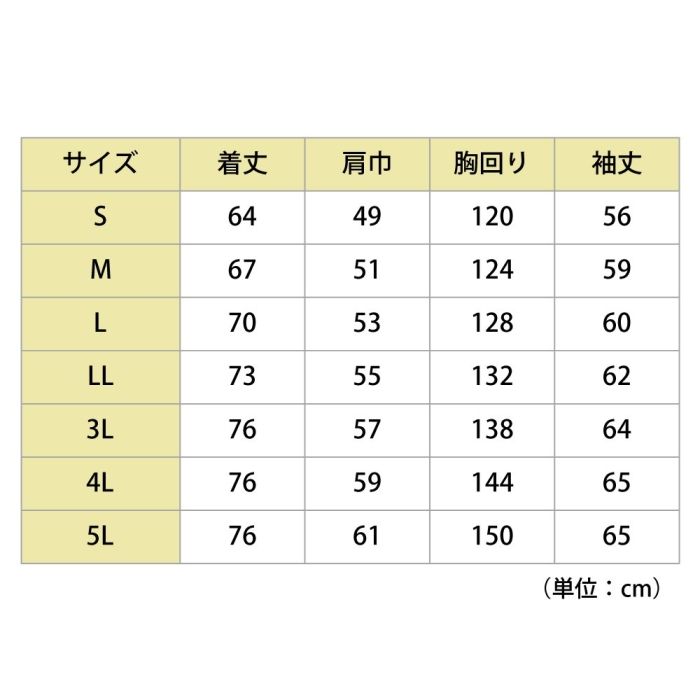 | サイズ | 着丈 | 肩巾 | 胸回り | 袖丈 |
|---|---|---|---|---|
| S | 64 | 49 | 120 | 56 |
| M | 67 | 51 | 124 | 59 |
| L | 70 | 53 | 128 | 60 |
| LL | 73 | 55 | 132 | 62 |
| 3L | 76 | 57 | 138 | 64 |
| 4L | 76 | 59 | 144 | 65 |
| 5L | 76 | 61 | 150 | 65 |

（単位：cm）